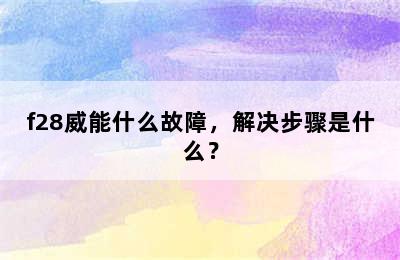 f28威能什么故障，解决步骤是什么？